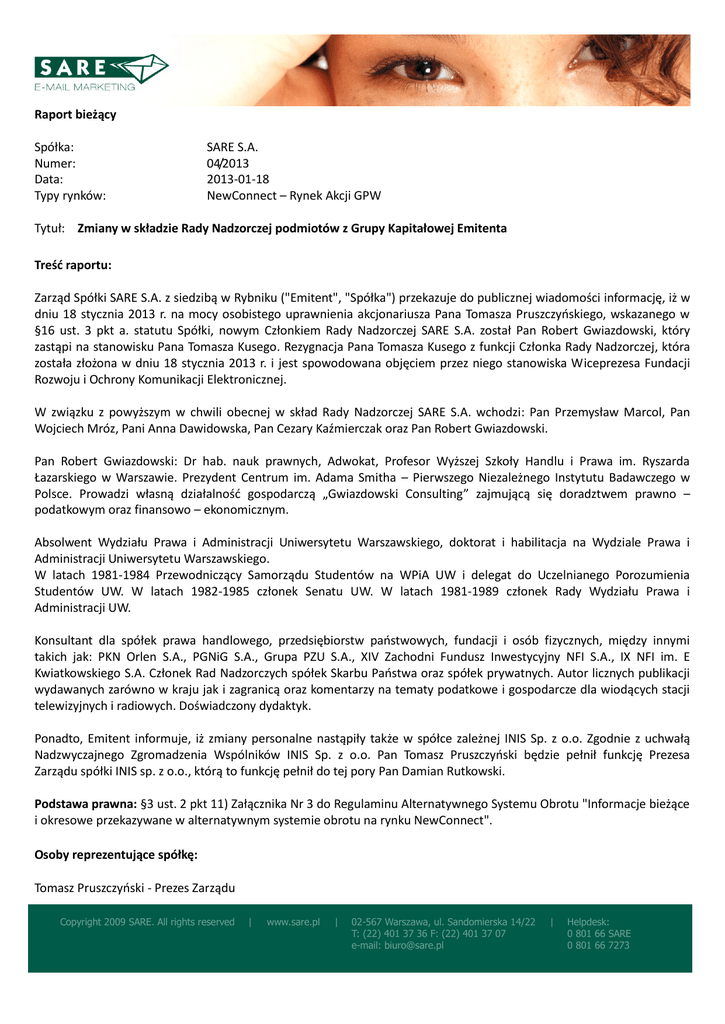 SARE
E-MAIL MARKETING

Raport bieżący

Spółka: SARE S.A.
Numer: 04/2013
Data: 2013-01-18
Typy rynków: NewConnect – Rynek Akcji GPW

Tytuł: Zmiany w składzie Rady Nadzorczej podmiotów z Grupy Kapitałowej Emitenta

Treść raportu:

Zarząd Spółki SARE S.A. z siedzibą w Rybniku ("Emitent", "Spółka") przekazuje do publicznej wiadomości informację, iż w dniu 18 stycznia 2013 r. na mocy osobistego uprawnienia akcjonariusza Pana Tomasza Pruszczyńskiego, wskazanego w §16 ust. 3 pkt a. statutu Spółki, nowym Członkiem Rady Nadzorczej SARE S.A. został Pan Robert Gwiazdowski, który zastąpi na stanowisku Pana Tomasza Kusego. Rezygnacja Pana Tomasza Kusego z funkcji Członka Rady Nadzorczej, która została złożona w dniu 18 stycznia 2013 r. i jest spowodowana objęciem przez niego stanowiska Wiceprezesa Fundacji Rozwoju i Ochrony Komunikacji Elektronicznej.

W związku z powyższym w chwili obecnej w skład Rady Nadzorczej SARE S.A. wchodzi: Pan Przemysław Marcol, Pan Wojciech Mróz, Pani Anna Dawidowska, Pan Cezary Kaźmierczak oraz Pan Robert Gwiazdowski.

Pan Robert Gwiazdowski: Dr hab. nauk prawnych, Adwokat, Profesor Wyższej Szkoły Handlu i Prawa im. Ryszarda Łazarskiego w Warszawie. Prezydent Centrum im. Adama Smitha – Pierwszego Niezależnego Instytutu Badawczego w Polsce. Prowadzi własną działalność gospodarczą „Gwiazdowski Consulting" zajmującą się doradztwem prawno – podatkowym oraz finansowo – ekonomicznym.

Absolwent Wydziału Prawa i Administracji Uniwersytetu Warszawskiego, doktorat i habilitacja na Wydziale Prawa i Administracji Uniwersytetu Warszawskiego.
W latach 1981-1984 Przewodniczący Samorządu Studentów na WPiA UW i delegat do Uczelnianego Porozumienia Studentów UW. W latach 1982-1985 członek Senatu UW. W latach 1981-1989 członek Rady Wydziału Prawa i Administracji UW.

Konsultant dla spółek prawa handlowego, przedsiębiorstw państwowych, fundacji i osób fizycznych, między innymi takich jak: PKN Orlen S.A., PGNiG S.A., Grupa PZU S.A., XIV Zachodni Fundusz Inwestycyjny NFI S.A., IX NFI im. E Kwiatkowskiego S.A. Członek Rad Nadzorczych spółek Skarbu Państwa oraz spółek prywatnych. Autor licznych publikacji wydawanych zarówno w kraju jak i zagranicą oraz komentarzy na tematy podatkowe i gospodarcze dla wiodących stacji telewizyjnych i radiowych. Doświadczony dydaktyk.

Ponadto, Emitent informuje, iż zmiany personalne nastąpiły także w spółce zależnej INIS Sp. z o.o. Zgodnie z uchwałą Nadzwyczajnego Zgromadzenia Wspólników INIS Sp. z o.o. Pan Tomasz Pruszczyński będzie pełnił funkcję Prezesa Zarządu spółki INIS sp. z o.o., którą to funkcję pełnił do tej pory Pan Damian Rutkowski.

Podstawa prawna: §3 ust. 2 pkt 11) Załącznika Nr 3 do Regulaminu Alternatywnego Systemu Obrotu "Informacje bieżące i okresowe przekazywane w alternatywnym systemie obrotu na rynku NewConnect".

Osoby reprezentujące spółkę:

Tomasz Pruszczyński - Prezes Zarządu

Copyright 2009 SARE. All rights reserved | www.sare.pl | 02-567 Warszawa, ul. Sandomierska 14/22 T: (22) 401 37 36 F: (22) 401 37 07 e-mail: biuro@sare.pl | Helpdesk: 0 801 66 SARE 0 801 66 7273